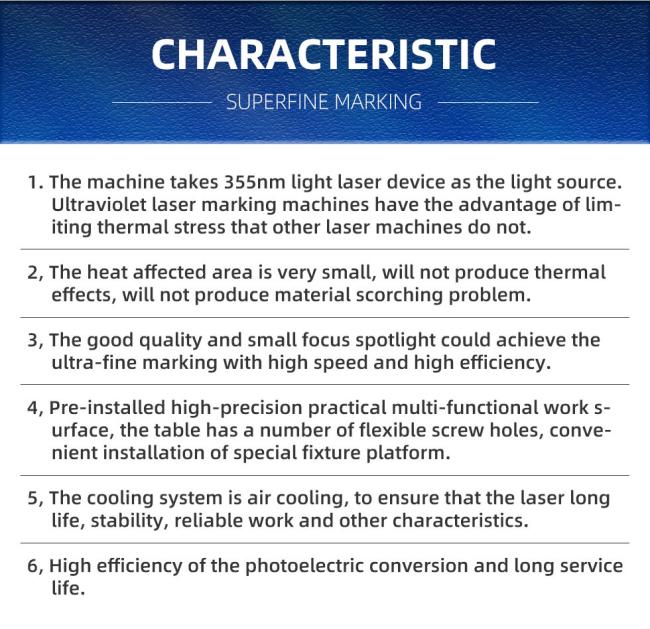 CHARACTERISTIC

SUPERFINE MARKING

1. The machine takes 355nm light laser device as the light source. Ultraviolet laser marking machines have the advantage of limiting thermal stress that other laser machines do not.

2, The heat affected area is very small, will not produce thermal effects, will not produce material scorching problem.

3, The good quality and small focus spotlight could achieve the ultra-fine marking with high speed and high efficiency.

4, Pre-installed high-precision practical multi-functional work surface, the table has a number of flexible screw holes, convenient installation of special fixture platform.

5, The cooling system is air cooling, to ensure that the laser long life, stability, reliable work and other characteristics.

6, High efficiency of the photoelectric conversion and long service life.